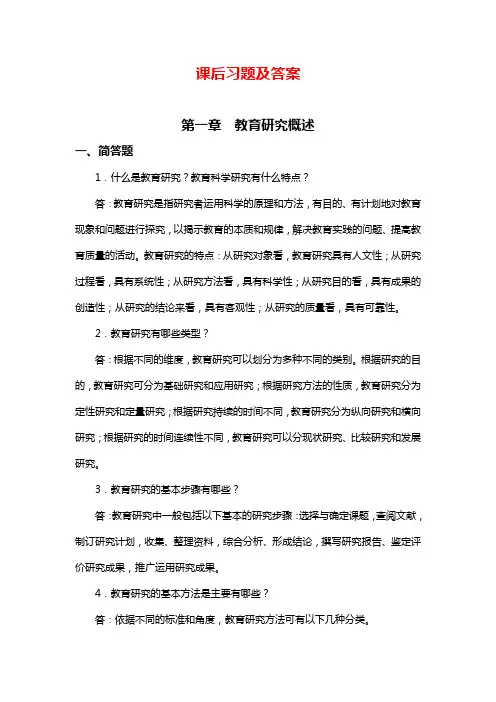 课后习题及答案

第一章　教育研究概述

一、简答题

1．什么是教育研究？教育科学研究有什么特点？

答：教育研究是指研究者运用科学的原理和方法，有目的、有计划地对教育现象和问题进行探究，以揭示教育的本质和规律，解决教育实践的问题、提高教育质量的活动。教育研究的特点：从研究对象看，教育研究具有人文性；从研究过程看，具有系统性；从研究方法看，具有科学性；从研究目的看，具有成果的创造性；从研究的结论来看，具有客观性；从研究的质量看，具有可靠性。

2．教育研究有哪些类型？

答：根据不同的维度，教育研究可以划分为多种不同的类别。根据研究的目的，教育研究可分为基础研究和应用研究；根据研究方法的性质，教育研究分为定性研究和定量研究；根据研究持续的时间不同，教育研究分为纵向研究和横向研究；根据研究的时间连续性不同，教育研究可以分现状研究、比较研究和发展研究。

3．教育研究的基本步骤有哪些？

答：教育研究中一般包括以下基本的研究步骤：选择与确定课题，查阅文献，制订研究计划，收集、整理资料，综合分析、形成结论，撰写研究报告、鉴定评价研究成果，推广运用研究成果。

4．教育研究的基本方法是主要有哪些？

答：依据不同的标准和角度，教育研究方法可有以下几种分类。